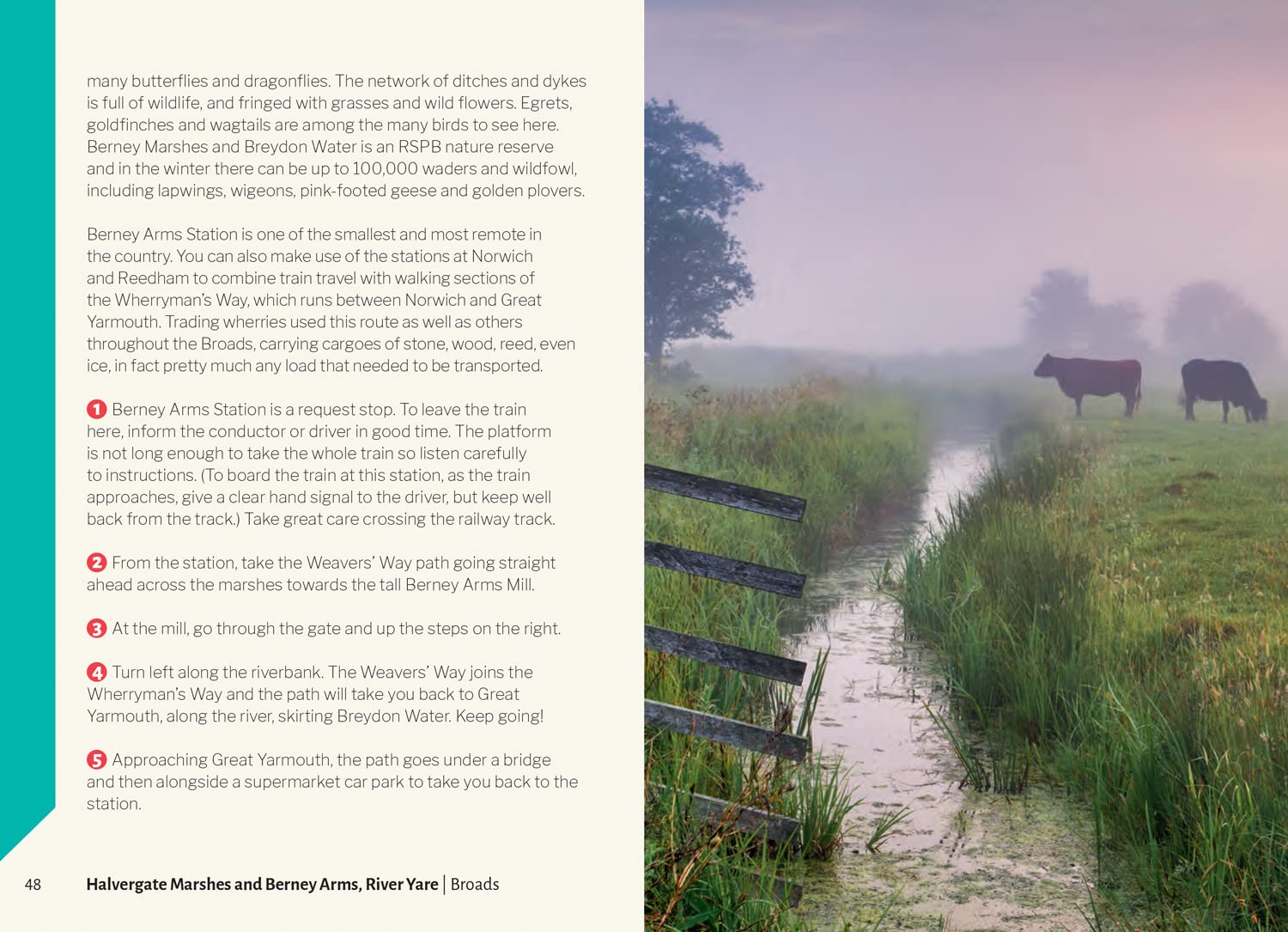 many butterflies and dragonflies. The network of ditches and dykes is full of wildlife, and fringed with grasses and wild flowers. Egrets, goldfinches and wagtails are among the many birds to see here. Berney Marshes and Breydon Water is an RSPB nature reserve and in the winter there can be up to 100,000 waders and wildfowl, including lapwings, wigeons, pink-footed geese and golden plovers.

Berney Arms Station is one of the smallest and most remote in the country. You can also make use of the stations at Norwich and Reedham to combine train travel with walking sections of the Wherryman's Way, which runs between Norwich and Great Yarmouth. Trading wherries used this route as well as others throughout the Broads, carrying cargoes of stone, wood, reed, even ice, in fact pretty much any load that needed to be transported.

1 Berney Arms Station is a request stop. To leave the train here, inform the conductor or driver in good time. The platform is not long enough to take the whole train so listen carefully to instructions. (To board the train at this station, as the train approaches, give a clear hand signal to the driver, but keep well back from the track.) Take great care crossing the railway track.

2 From the station, take the Weavers' Way path going straight ahead across the marshes towards the tall Berney Arms Mill.

3 At the mill, go through the gate and up the steps on the right.

4 Turn left along the riverbank. The Weavers' Way joins the Wherryman's Way and the path will take you back to Great Yarmouth, along the river, skirting Breydon Water. Keep going!

5 Approaching Great Yarmouth, the path goes under a bridge and then alongside a supermarket car park to take you back to the station.

48 Halvergate Marshes and Berney Arms, River Yare | Broads